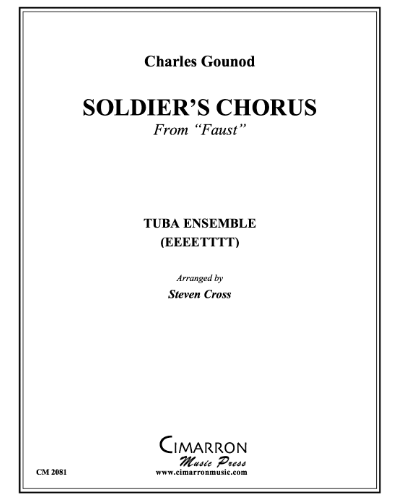 Charles Gounod

SOLDIER'S CHORUS
From "Faust"

TUBA ENSEMBLE
(EEEETTTT)

Arranged by
Steven Cross

CIMARRON
Music Press
www.cimarronmusic.com

CM 2081